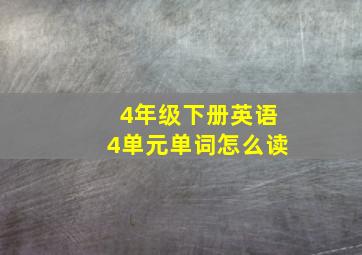 4年级下册英语
4单元单词怎么读